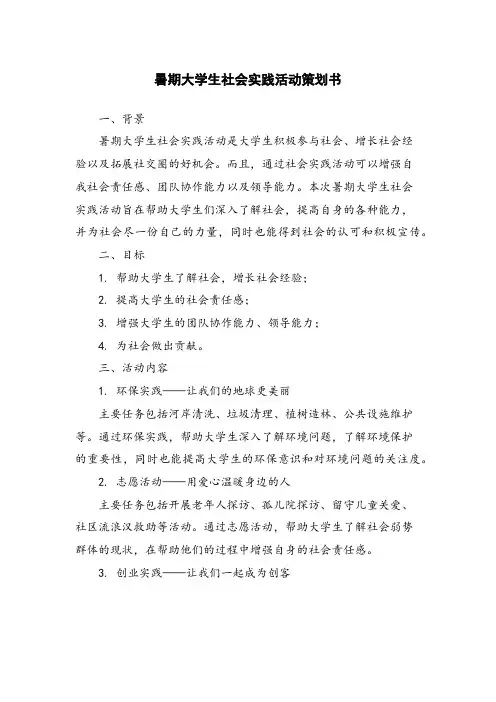 暑期大学生社会实践活动策划书

一、背景

暑期大学生社会实践活动是大学生积极参与社会、增长社会经验以及拓展社交圈的好机会。而且，通过社会实践活动可以增强自我社会责任感、团队协作能力以及领导能力。本次暑期大学生社会实践活动旨在帮助大学生们深入了解社会，提高自身的各种能力，并为社会尽一份自己的力量，同时也能得到社会的认可和积极宣传。

二、目标

1. 帮助大学生了解社会，增长社会经验；

2. 提高大学生的社会责任感；

3. 增强大学生的团队协作能力、领导能力；

4. 为社会做出贡献。

三、活动内容

1. 环保实践——让我们的地球更美丽

主要任务包括河岸清洗、垃圾清理、植树造林、公共设施维护等。通过环保实践，帮助大学生深入了解环境问题，了解环境保护的重要性，同时也能提高大学生的环保意识和对环境问题的关注度。

2. 志愿活动——用爱心温暖身边的人

主要任务包括开展老年人探访、孤儿院探访、留守儿童关爱、社区流浪汉救助等活动。通过志愿活动，帮助大学生了解社会弱势群体的现状，在帮助他们的过程中增强自身的社会责任感。

3. 创业实践——让我们一起成为创客